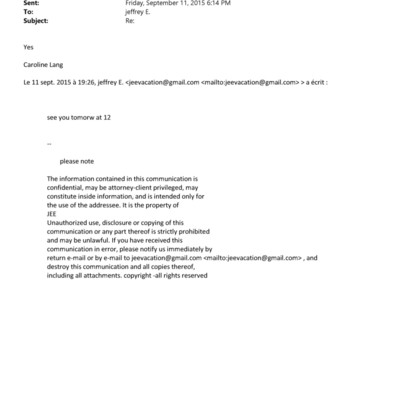 Sent: Friday, September 11, 2015 6:14 PM
To: jeffrey E.
Subject: Re:

Yes

Caroline Lang

Le 11 sept. 2015 à 19:26, jeffrey E. <jeevacation@gmail.com <mailto:jeevacation@gmail.com> > a écrit :

see you tomorw at 12

--

please note

The information contained in this communication is confidential, may be attorney-client privileged, may constitute inside information, and is intended only for the use of the addressee. It is the property of
JEE
Unauthorized use, disclosure or copying of this communication or any part thereof is strictly prohibited and may be unlawful. If you have received this communication in error, please notify us immediately by return e-mail or by e-mail to jeevacation@gmail.com <mailto:jeevacation@gmail.com> , and destroy this communication and all copies thereof, including all attachments. copyright -all rights reserved